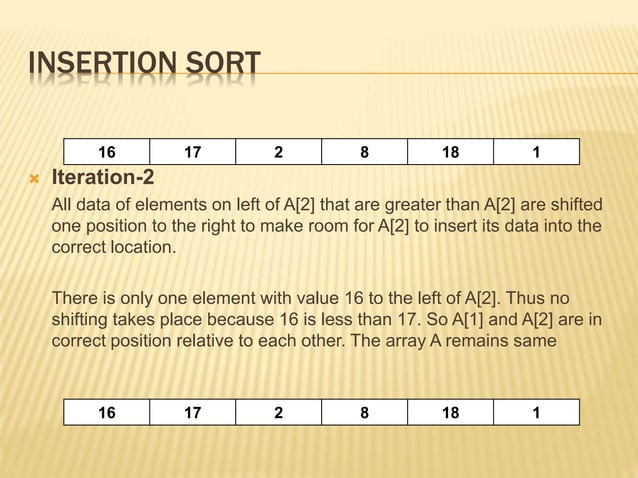 INSERTION SORT

| 16 | 17 | 2 | 8 | 18 | 1 |
|---|---|---|---|---|---|

Iteration-2

All data of elements on left of A[2] that are greater than A[2] are shifted one position to the right to make room for A[2] to insert its data into the correct location.

There is only one element with value 16 to the left of A[2]. Thus no shifting takes place because 16 is less than 17. So A[1] and A[2] are in correct position relative to each other. The array A remains same

| 16 | 17 | 2 | 8 | 18 | 1 |
|---|---|---|---|---|---|